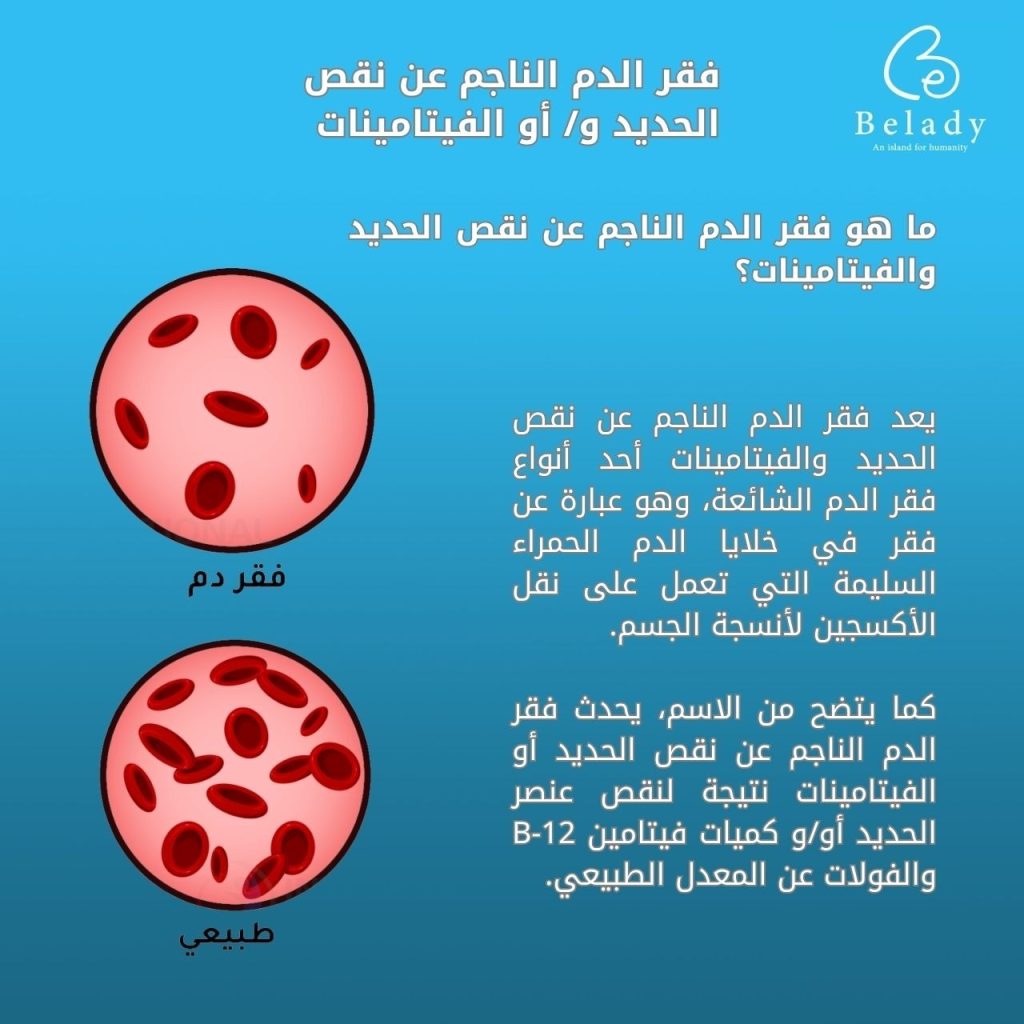 Belady
An island for humanity

فقر الدم الناجم عن نقص الحديد و/ أو الفيتامينات

ما هو فقر الدم الناجم عن نقص الحديد والفيتامينات؟

يعد فقر الدم الناجم عن نقص الحديد والفيتامينات أحد أنواع فقر الدم الشائعة، وهو عبارة عن فقر في خلايا الدم الحمراء السليمة التي تعمل على نقل الأكسجين لأنسجة الجسم.

كما يتضح من الاسم، يحدث فقر الدم الناجم عن نقص الحديد أو الفيتامينات نتيجة لنقص عنصر الحديد أو/و كميات فيتامين B-12 والفولات عن المعدل الطبيعي.

فقر دم

طبيعي